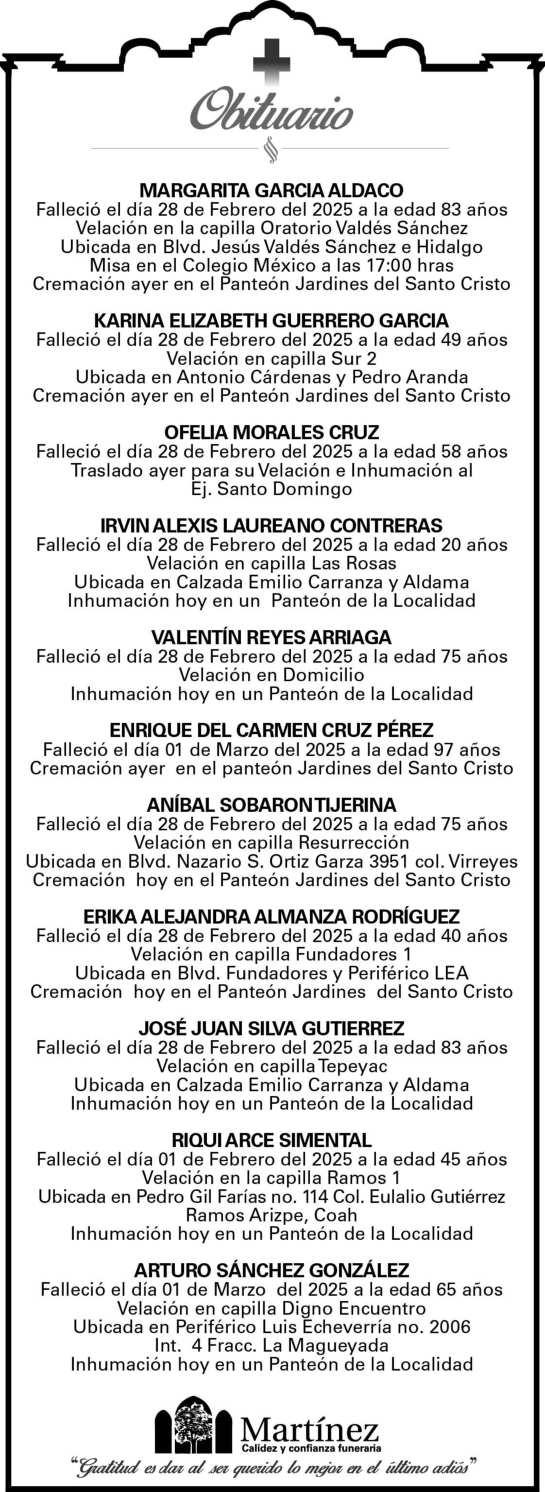 Obituario

MARGARITA GARCIA ALDACO
Falleció el día 28 de Febrero del 2025 a la edad 83 años
Velación en la capilla Oratorio Valdés Sánchez
Ubicada en Blvd. Jesús Valdés Sánchez e Hidalgo
Misa en el Colegio México a las 17:00 hras
Cremación ayer en el Panteón Jardines del Santo Cristo

KARINA ELIZABETH GUERRERO GARCIA
Falleció el día 28 de Febrero del 2025 a la edad 49 años
Velación en capilla Sur 2
Ubicada en Antonio Cárdenas y Pedro Aranda
Cremación ayer en el Panteón Jardines del Santo Cristo

OFELIA MORALES CRUZ
Falleció el día 28 de Febrero del 2025 a la edad 58 años
Traslado ayer para su Velación e Inhumación al
Ej. Santo Domingo

IRVIN ALEXIS LAUREANO CONTRERAS
Falleció el día 28 de Febrero del 2025 a la edad 20 años
Velación en capilla Las Rosas
Ubicada en Calzada Emilio Carranza y Aldama
Inhumación hoy en un Panteón de la Localidad

VALENTÍN REYES ARRIAGA
Falleció el día 28 de Febrero del 2025 a la edad 75 años
Velación en Domicilio
Inhumación hoy en un Panteón de la Localidad

ENRIQUE DEL CARMEN CRUZ PÉREZ
Falleció el día 01 de Marzo del 2025 a la edad 97 años
Cremación ayer en el panteón Jardines del Santo Cristo

ANÍBAL SOBARON TIJERINA
Falleció el día 28 de Febrero del 2025 a la edad 75 años
Velación en capilla Resurrección
Ubicada en Blvd. Nazario S. Ortiz Garza 3951 col. Virreyes
Cremación hoy en el Panteón Jardines del Santo Cristo

ERIKA ALEJANDRA ALMANZA RODRÍGUEZ
Falleció el día 28 de Febrero del 2025 a la edad 40 años
Velación en capilla Fundadores 1
Ubicada en Blvd. Fundadores y Periférico LEA
Cremación hoy en el Panteón Jardines del Santo Cristo

JOSÉ JUAN SILVA GUTIERREZ
Falleció el día 28 de Febrero del 2025 a la edad 83 años
Velación en capilla Tepeyac
Ubicada en Calzada Emilio Carranza y Aldama
Inhumación hoy en un Panteón de la Localidad

RIQUI ARCE SIMENTAL
Falleció el día 01 de Febrero del 2025 a la edad 45 años
Velación en la capilla Ramos 1
Ubicada en Pedro Gil Farías no. 114 Col. Eulalio Gutiérrez
Ramos Arizpe, Coah
Inhumación hoy en un Panteón de la Localidad

ARTURO SÁNCHEZ GONZÁLEZ
Falleció el día 01 de Marzo del 2025 a la edad 65 años
Velación en capilla Digno Encuentro
Ubicada en Periférico Luis Echeverría no. 2006
Int. 4 Fracc. La Magueyada
Inhumación hoy en un Panteón de la Localidad

Martínez
Calidez y confianza funeraria
"Gratitud es dar al ser querido lo mejor en el último adiós"